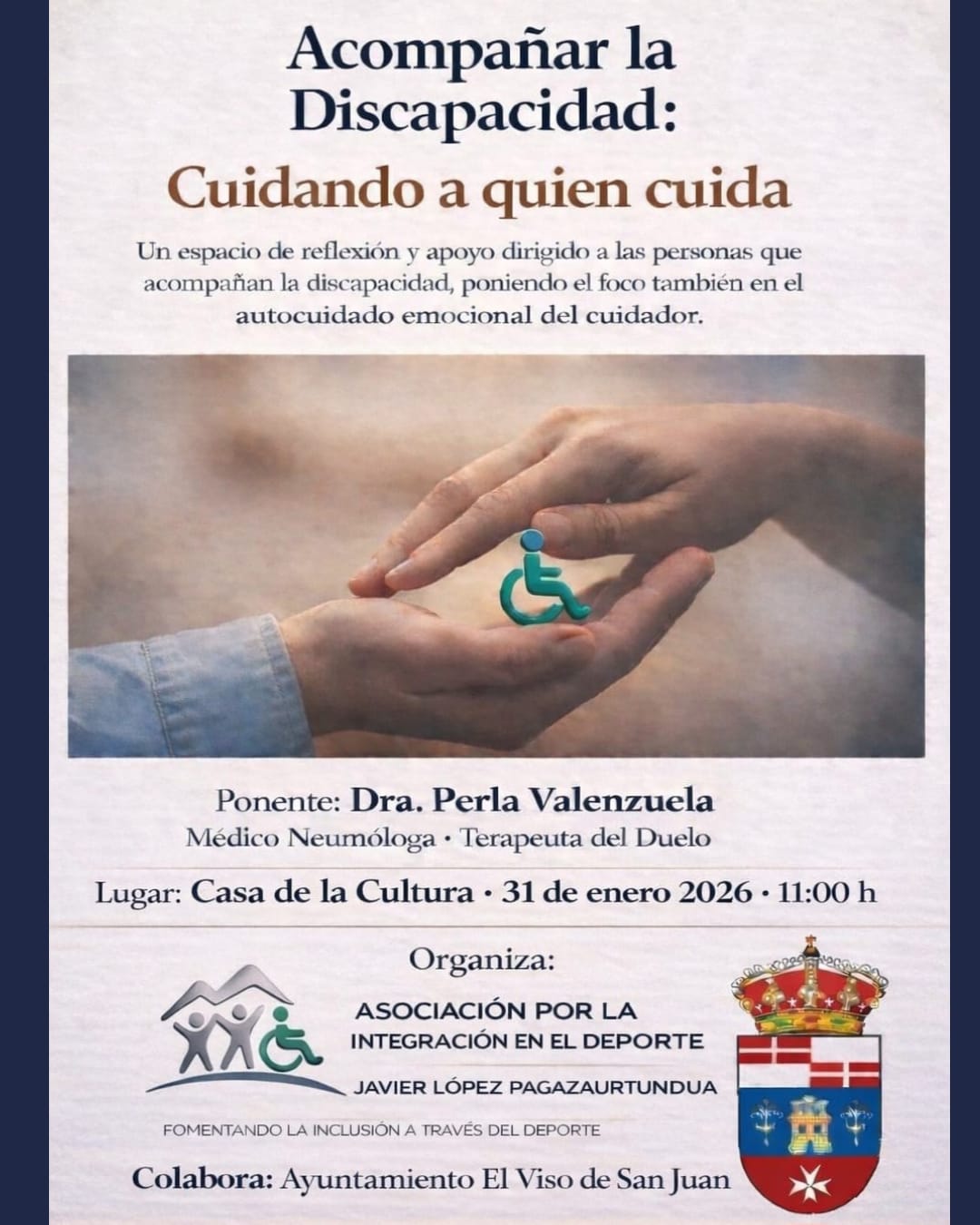 Acompañar la Discapacidad:

Cuidando a quien cuida

Un espacio de reflexión y apoyo dirigido a las personas que acompañan la discapacidad, poniendo el foco también en el autocuidado emocional del cuidador.

Ponente: Dra. Perla Valenzuela

Médico Neumóloga · Terapeuta del Duelo

Lugar: Casa de la Cultura · 31 de enero 2026 · 11:00 h

Organiza:

ASOCIACIÓN POR LA INTEGRACIÓN EN EL DEPORTE

JAVIER LÓPEZ PAGAZAURTUNDUA

FOMENTANDO LA INCLUSIÓN A TRAVÉS DEL DEPORTE

Colabora: Ayuntamiento El Viso de San Juan